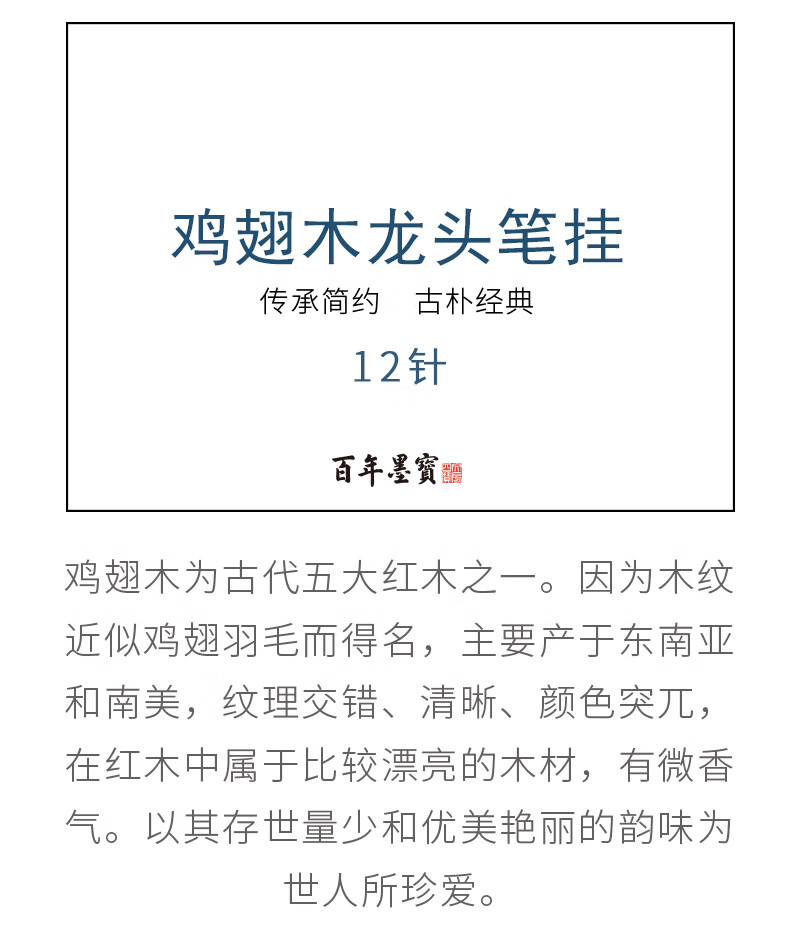 鸡翅木龙头笔挂

传承简约 古朴经典

12针

百年墨寶

鸡翅木为古代五大红木之一。因为木纹近似鸡翅羽毛而得名，主要产于东南亚和南美，纹理交错、清晰、颜色突兀，在红木中属于比较漂亮的木材，有微香气。以其存世量少和优美艳丽的韵味为世人所珍爱。